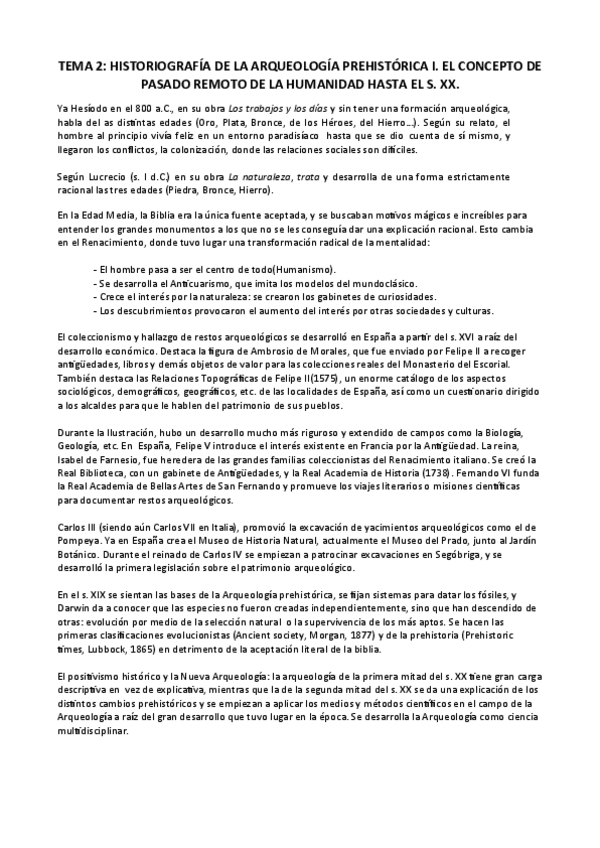 TEMA 2: HISTORIOGRAFÍA DE LA ARQUEOLOGÍA PREHISTÓRICA I. EL CONCEPTO DE PASADO REMOTO DE LA HUMANIDAD HASTA EL S. XX.

Ya Hesíodo en el 800 a.C., en su obra Los trabajos y los días y sin tener una formación arqueológica, habla del as distintas edades (Oro, Plata, Bronce, de los Héroes, del Hierro…). Según su relato, el hombre al principio vivía feliz en un entorno paradisíaco hasta que se dio cuenta de sí mismo, y llegaron los conflictos, la colonización, donde las relaciones sociales son difíciles.

Según Lucrecio (s. I d.C.) en su obra La naturaleza, trata y desarrolla de una forma estrictamente racional las tres edades (Piedra, Bronce, Hierro).

En la Edad Media, la Biblia era la única fuente aceptada, y se buscaban motivos mágicos e increíbles para entender los grandes monumentos a los que no se les conseguía dar una explicación racional. Esto cambia en el Renacimiento, donde tuvo lugar una transformación radical de la mentalidad:

- El hombre pasa a ser el centro de todo(Humanismo).
- Se desarrolla el Anticuarismo, que imita los modelos del mundoclásico.
- Crece el interés por la naturaleza: se crearon los gabinetes de curiosidades.
- Los descubrimientos provocaron el aumento del interés por otras sociedades y culturas.

El coleccionismo y hallazgo de restos arqueológicos se desarrolló en España a partir del s. XVI a raíz del desarrollo económico. Destaca la figura de Ambrosio de Morales, que fue enviado por Felipe II a recoger antigüedades, libros y demás objetos de valor para las colecciones reales del Monasterio del Escorial. También destaca las Relaciones Topográficas de Felipe II(1575), un enorme catálogo de los aspectos sociológicos, demográficos, geográficos, etc. de las localidades de España, así como un cuestionario dirigido a los alcaldes para que le hablen del patrimonio de sus pueblos.

Durante la Ilustración, hubo un desarrollo mucho más riguroso y extendido de campos como la Biología, Geología, etc. En España, Felipe V introduce el interés existente en Francia por la Antigüedad. La reina, Isabel de Farnesio, fue heredera de las grandes familias coleccionistas del Renacimiento italiano. Se creó la Real Biblioteca, con un gabinete de Antigüedades, y la Real Academia de Historia (1738). Fernando VI funda la Real Academia de Bellas Artes de San Fernando y promueve los viajes literarios o misiones científicas para documentar restos arqueológicos.

Carlos III (siendo aún Carlos VII en Italia), promovió la excavación de yacimientos arqueológicos como el de Pompeya. Ya en España crea el Museo de Historia Natural, actualmente el Museo del Prado, junto al Jardín Botánico. Durante el reinado de Carlos IV se empiezan a patrocinar excavaciones en Segóbriga, y se desarrolló la primera legislación sobre el patrimonio arqueológico.

En el s. XIX se sientan las bases de la Arqueología prehistórica, se fijan sistemas para datar los fósiles, y Darwin da a conocer que las especies no fueron creadas independientemente, sino que han descendido de otras: evolución por medio de la selección natural o la supervivencia de los más aptos. Se hacen las primeras clasificaciones evolucionistas (Ancient society, Morgan, 1877) y de la prehistoria (Prehistoric times, Lubbock, 1865) en detrimento de la aceptación literal de la biblia.

El positivismo histórico y la Nueva Arqueología: la arqueología de la primera mitad del s. XX tiene gran carga descriptiva en vez de explicativa, mientras que la de la segunda mitad del s. XX se da una explicación de los distintos cambios prehistóricos y se empiezan a aplicar los medios y métodos científicos en el campo de la Arqueología a raíz del gran desarrollo que tuvo lugar en la época. Se desarrolla la Arqueología como ciencia multidisciplinar.